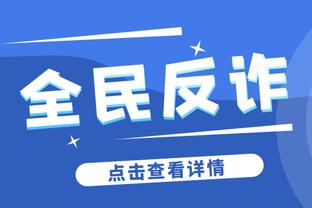 全民反诈

点击查看详情